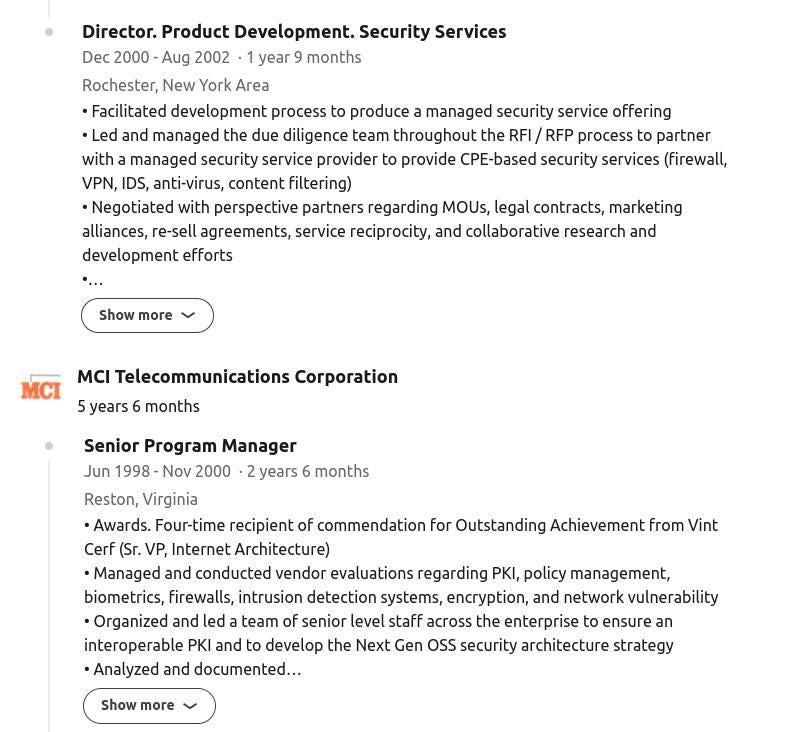 Director. Product Development. Security Services
Dec 2000 - Aug 2002 · 1 year 9 months
Rochester, New York Area
• Facilitated development process to produce a managed security service offering
• Led and managed the due diligence team throughout the RFI / RFP process to partner with a managed security service provider to provide CPE-based security services (firewall, VPN, IDS, anti-virus, content filtering)
• Negotiated with perspective partners regarding MOUs, legal contracts, marketing alliances, re-sell agreements, service reciprocity, and collaborative research and development efforts
•…
Show more

MCI
MCI Telecommunications Corporation
5 years 6 months

Senior Program Manager
Jun 1998 - Nov 2000 · 2 years 6 months
Reston, Virginia
• Awards. Four-time recipient of commendation for Outstanding Achievement from Vint Cerf (Sr. VP, Internet Architecture)
• Managed and conducted vendor evaluations regarding PKI, policy management, biometrics, firewalls, intrusion detection systems, encryption, and network vulnerability
• Organized and led a team of senior level staff across the enterprise to ensure an interoperable PKI and to develop the Next Gen OSS security architecture strategy
• Analyzed and documented…
Show more